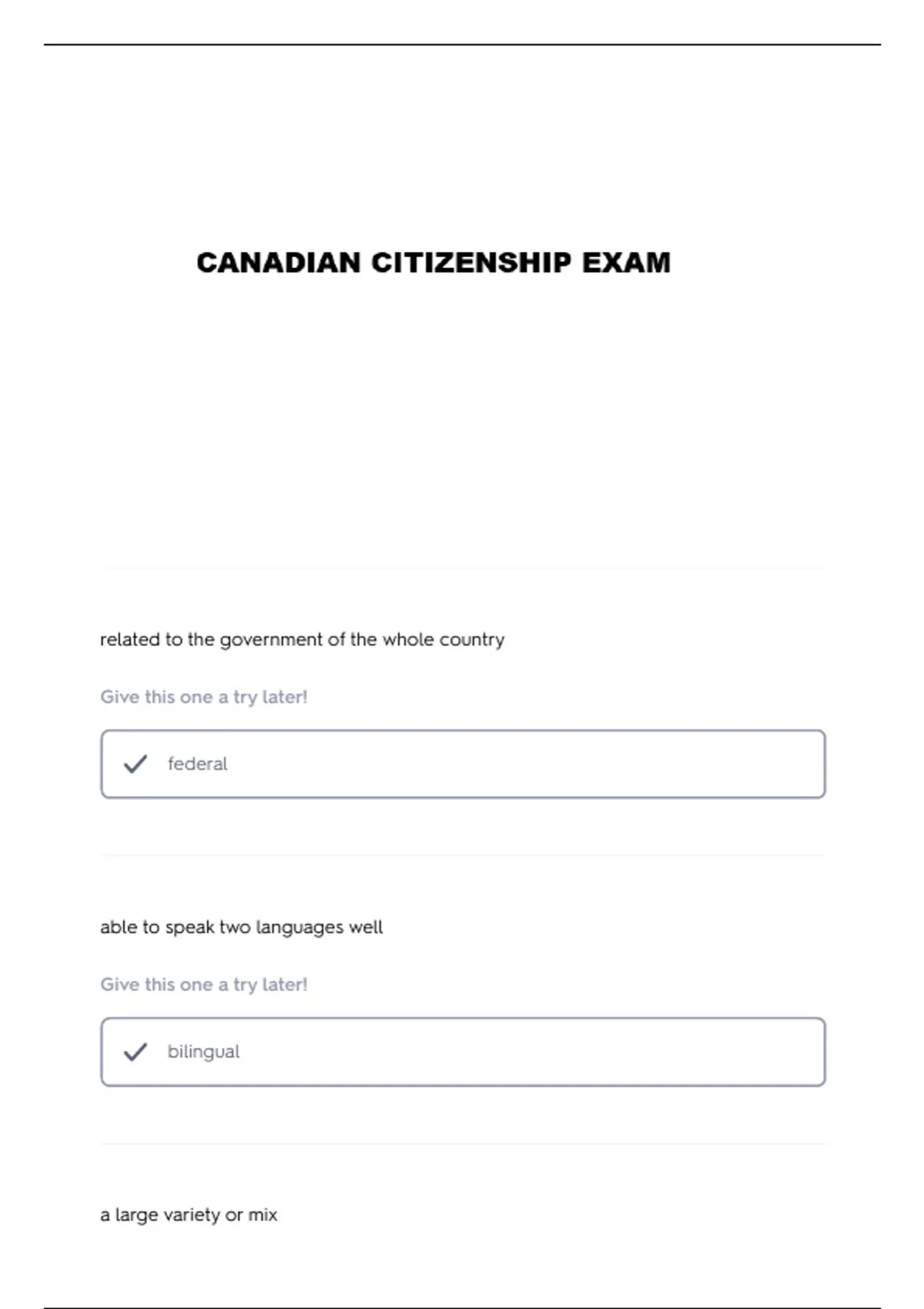 CANADIAN CITIZENSHIP EXAM

related to the government of the whole country

Give this one a try later!

federal

able to speak two languages well

Give this one a try later!

bilingual

a large variety or mix